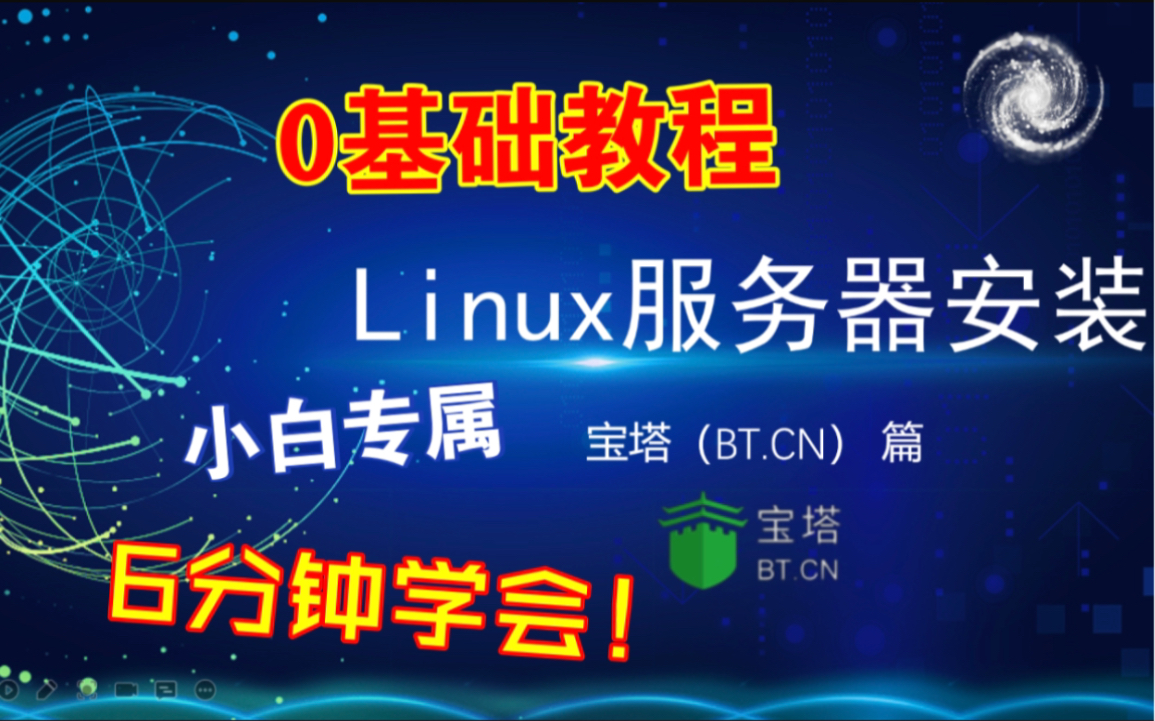 0基础教程

Linux服务器安装

小白专属

宝塔（BT.CN）篇

宝塔
BT.CN

6分钟学会！